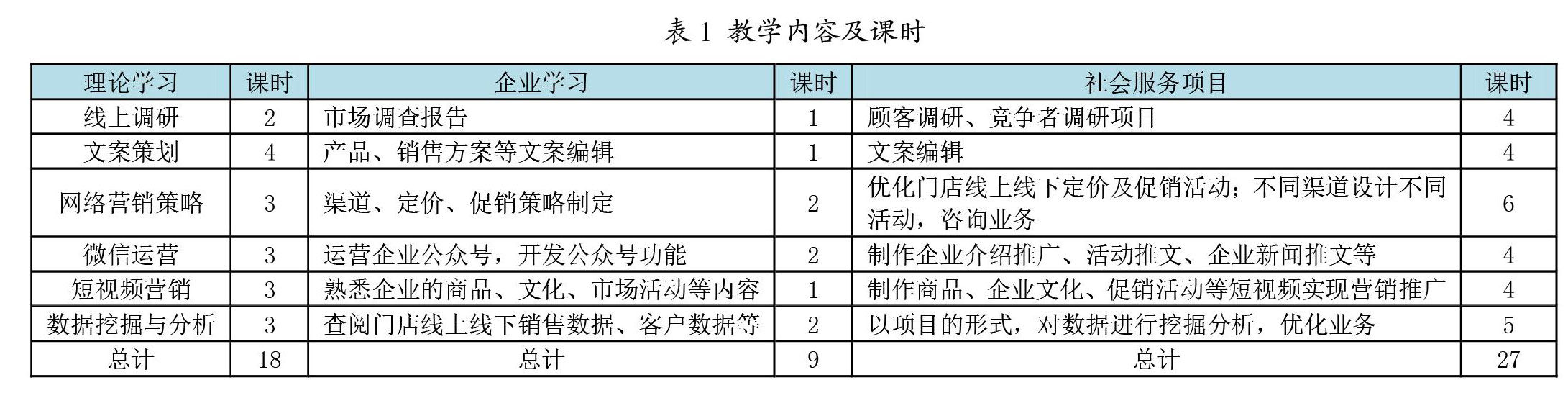 表1 教学内容及课时

| 理论学习 | 课时 | 企业学习 | 课时 | 社会服务项目 | 课时 |
|---|---|---|---|---|---|
| 线上调研 | 2 | 市场调查报告 | 1 | 顾客调研、竞争者调研项目 | 4 |
| 文案策划 | 4 | 产品、销售方案等文案编辑 | 1 | 文案编辑 | 4 |
| 网络营销策略 | 3 | 渠道、定价、促销策略制定 | 2 | 优化门店线上线下定价及促销活动；不同渠道设计不同活动，咨询业务 | 6 |
| 微信运营 | 3 | 运营企业公众号，开发公众号功能 | 2 | 制作企业介绍推广、活动推文、企业新闻推文等 | 4 |
| 短视频营销 | 3 | 熟悉企业的商品、文化、市场活动等内容 | 1 | 制作商品、企业文化、促销活动等短视频实现营销推广 | 4 |
| 数据挖掘与分析 | 3 | 查阅门店线上线下销售数据、客户数据等 | 2 | 以项目的形式，对数据进行挖掘分析，优化业务 | 5 |
| 总计 | 18 | 总计 | 9 | 总计 | 27 |